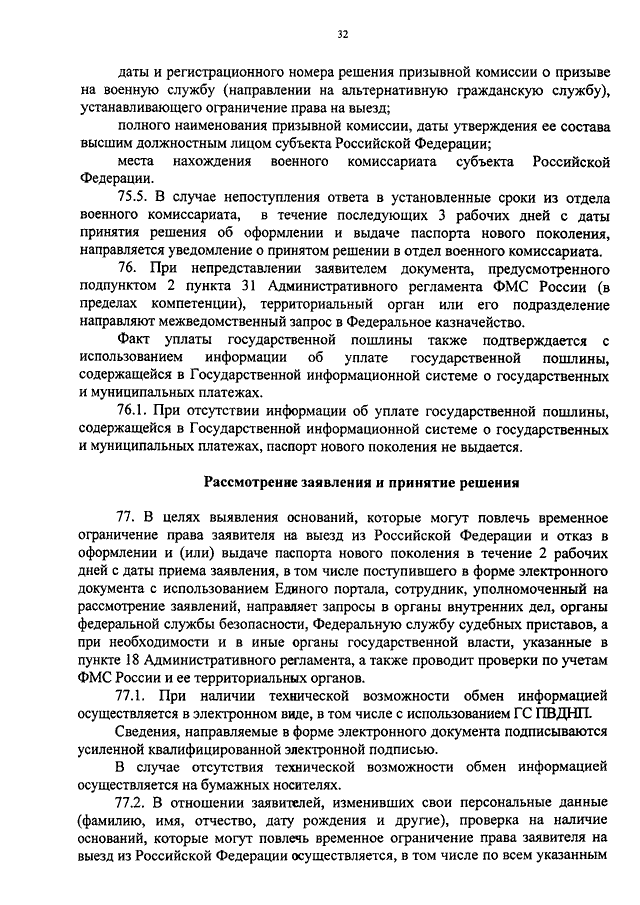 32

даты и регистрационного номера решения призывной комиссии о призыве на военную службу (направлении на альтернативную гражданскую службу), устанавливающего ограничение права на выезд;

полного наименования призывной комиссии, даты утверждения ее состава высшим должностным лицом субъекта Российской Федерации;

места нахождения военного комиссариата субъекта Российской Федерации.

75.5. В случае непоступления ответа в установленные сроки из отдела военного комиссариата, в течение последующих 3 рабочих дней с даты принятия решения об оформлении и выдаче паспорта нового поколения, направляется уведомление о принятом решении в отдел военного комиссариата.

76. При непредставлении заявителем документа, предусмотренного подпунктом 2 пункта 31 Административного регламента ФМС России (в пределах компетенции), территориальный орган или его подразделение направляют межведомственный запрос в Федеральное казначейство.

Факт уплаты государственной пошлины также подтверждается с использованием информации об уплате государственной пошлины, содержащейся в Государственной информационной системе о государственных и муниципальных платежах.

76.1. При отсутствии информации об уплате государственной пошлины, содержащейся в Государственной информационной системе о государственных и муниципальных платежах, паспорт нового поколения не выдается.

Рассмотрение заявления и принятие решения

77. В целях выявления оснований, которые могут повлечь временное ограничение права заявителя на выезд из Российской Федерации и отказ в оформлении и (или) выдаче паспорта нового поколения в течение 2 рабочих дней с даты приема заявления, в том числе поступившего в форме электронного документа с использованием Единого портала, сотрудник, уполномоченный на рассмотрение заявлений, направляет запросы в органы внутренних дел, органы федеральной службы безопасности, Федеральную службу судебных приставов, а при необходимости и в иные органы государственной власти, указанные в пункте 18 Административного регламента, а также проводит проверки по учетам ФМС России и ее территориальных органов.

77.1. При наличии технической возможности обмен информацией осуществляется в электронном виде, в том числе с использованием ГС ПВДНП.

Сведения, направляемые в форме электронного документа подписываются усиленной квалифицированной электронной подписью.

В случае отсутствия технической возможности обмен информацией осуществляется на бумажных носителях.

77.2. В отношении заявителей, изменивших свои персональные данные (фамилию, имя, отчество, дату рождения и другие), проверка на наличие оснований, которые могут повлечь временное ограничение права заявителя на выезд из Российской Федерации осуществляется, в том числе по всем указанным